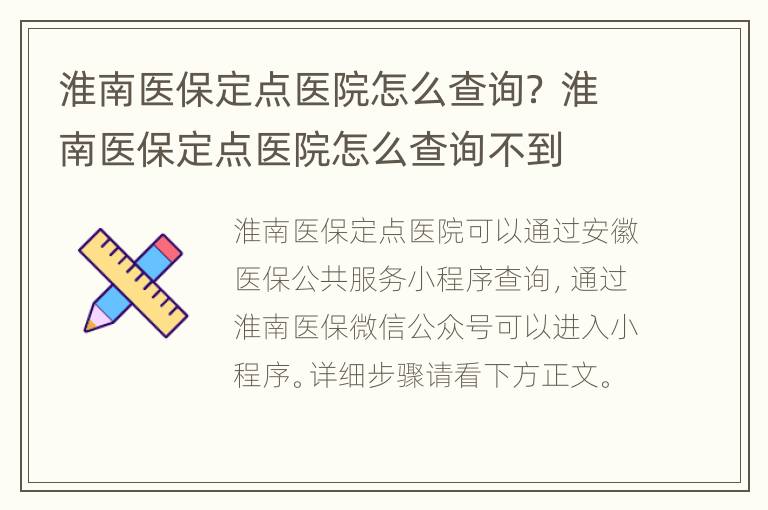 淮南医保定点医院怎么查询？淮南医保定点医院怎么查询不到

淮南医保定点医院可以通过安徽医保公共服务小程序查询，通过淮南医保微信公众号可以进入小程序。详细步骤请看下方正文。